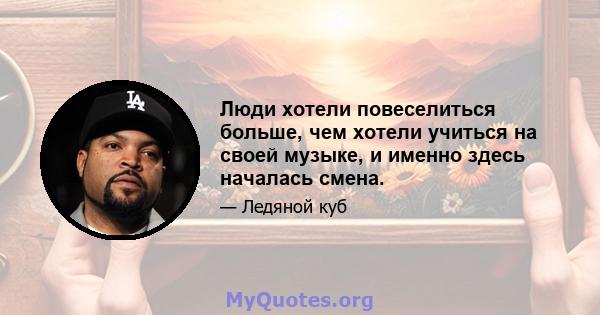 LA

Люди хотели повеселиться больше, чем хотели учиться на своей музыке, и именно здесь началась смена.

— Ледяной куб

MyQuotes.org